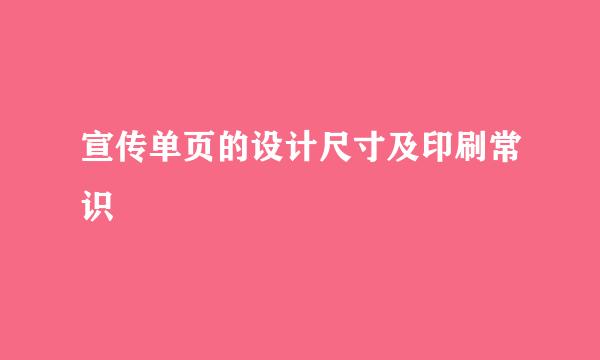 宣传单页的设计尺寸及印刷常识